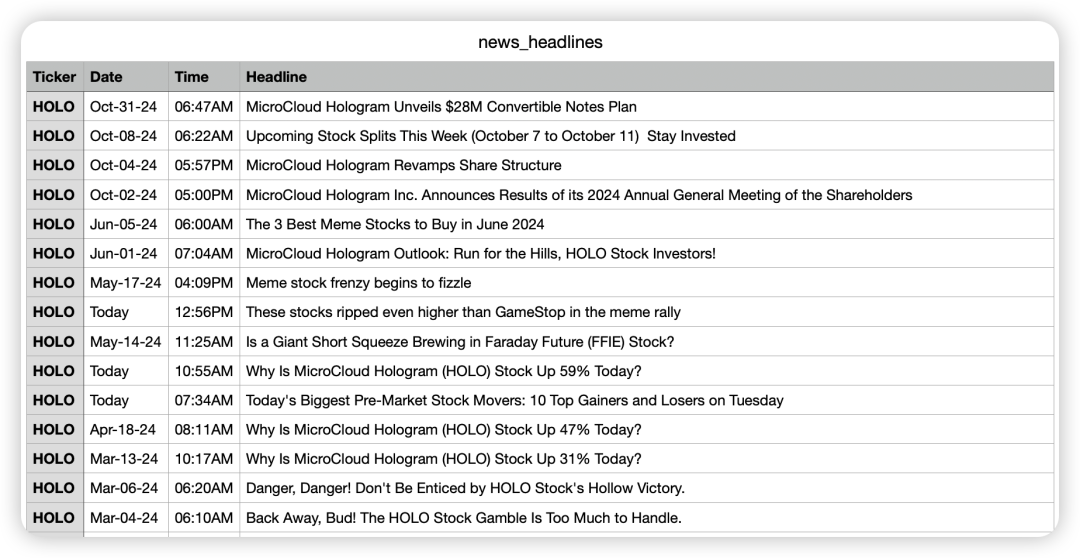 news_headlines

| Ticker | Date | Time | Headline |
|---|---|---|---|
| HOLO | Oct-31-24 | 06:47AM | MicroCloud Hologram Unveils $28M Convertible Notes Plan |
| HOLO | Oct-08-24 | 06:22AM | Upcoming Stock Splits This Week (October 7 to October 11) Stay Invested |
| HOLO | Oct-04-24 | 05:57PM | MicroCloud Hologram Revamps Share Structure |
| HOLO | Oct-02-24 | 05:00PM | MicroCloud Hologram Inc. Announces Results of its 2024 Annual General Meeting of the Shareholders |
| HOLO | Jun-05-24 | 06:00AM | The 3 Best Meme Stocks to Buy in June 2024 |
| HOLO | Jun-01-24 | 07:04AM | MicroCloud Hologram Outlook: Run for the Hills, HOLO Stock Investors! |
| HOLO | May-17-24 | 04:09PM | Meme stock frenzy begins to fizzle |
| HOLO | Today | 12:56PM | These stocks ripped even higher than GameStop in the meme rally |
| HOLO | May-14-24 | 11:25AM | Is a Giant Short Squeeze Brewing in Faraday Future (FFIE) Stock? |
| HOLO | Today | 10:55AM | Why Is MicroCloud Hologram (HOLO) Stock Up 59% Today? |
| HOLO | Today | 07:34AM | Today's Biggest Pre-Market Stock Movers: 10 Top Gainers and Losers on Tuesday |
| HOLO | Apr-18-24 | 08:11AM | Why Is MicroCloud Hologram (HOLO) Stock Up 47% Today? |
| HOLO | Mar-13-24 | 10:17AM | Why Is MicroCloud Hologram (HOLO) Stock Up 31% Today? |
| HOLO | Mar-06-24 | 06:20AM | Danger, Danger! Don't Be Enticed by HOLO Stock's Hollow Victory. |
| HOLO | Mar-04-24 | 06:10AM | Back Away, Bud! The HOLO Stock Gamble Is Too Much to Handle. |